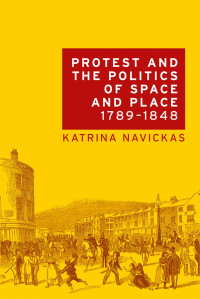 PROTEST AND THE POLITICS OF SPACE AND PLACE 1789–1848

KATRINA NAVICKAS